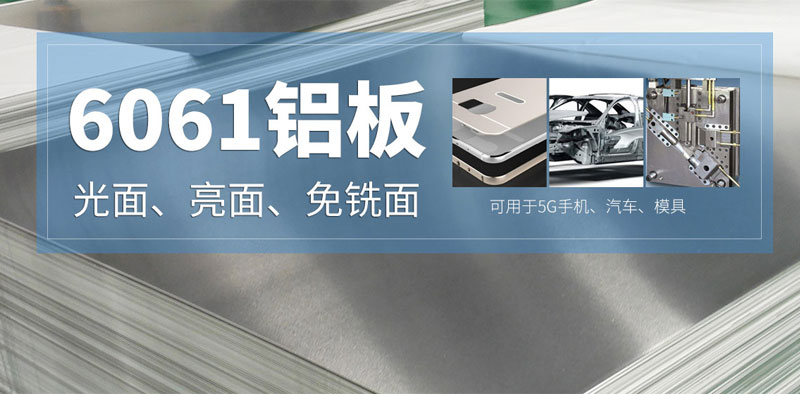 6061铝板

光面、亮面、免铣面

可用于5G手机、汽车、模具